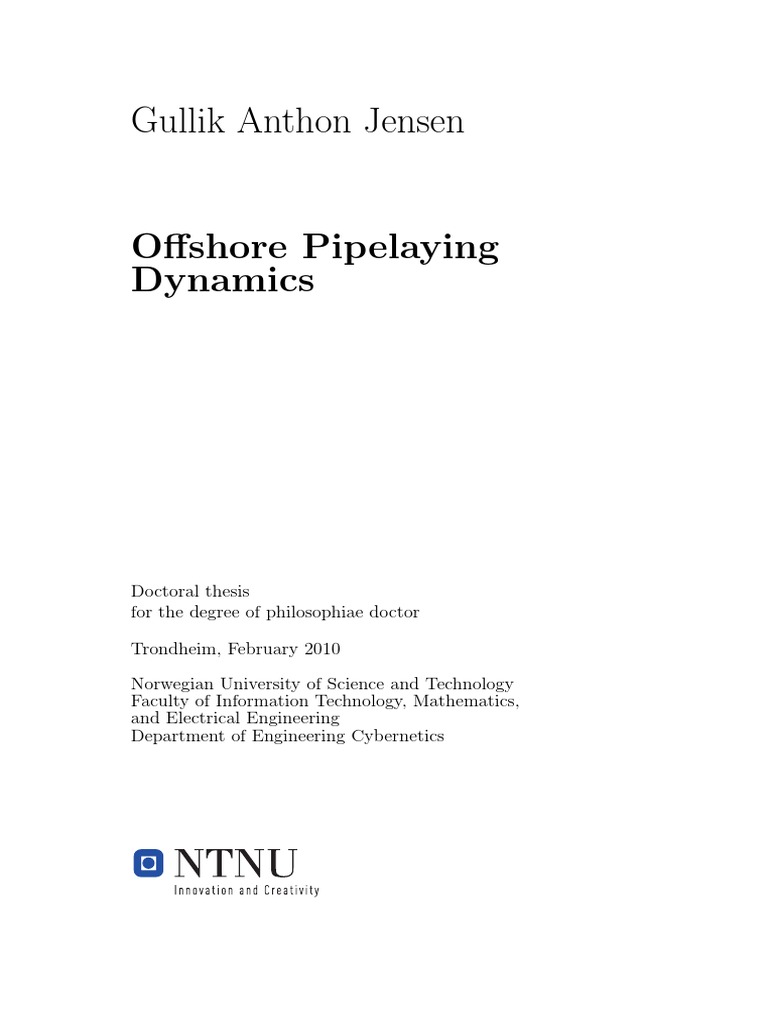 Gullik Anthon Jensen

Offshore Pipelaying Dynamics

Doctoral thesis
for the degree of philosophiae doctor

Trondheim, February 2010

Norwegian University of Science and Technology
Faculty of Information Technology, Mathematics, and Electrical Engineering
Department of Engineering Cybernetics

NTNU
Innovation and Creativity